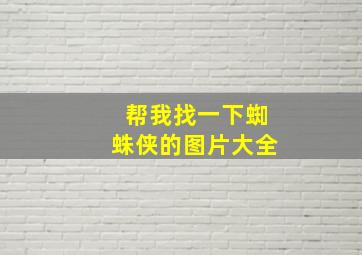 帮我找一下蜘蛛侠的图片大全